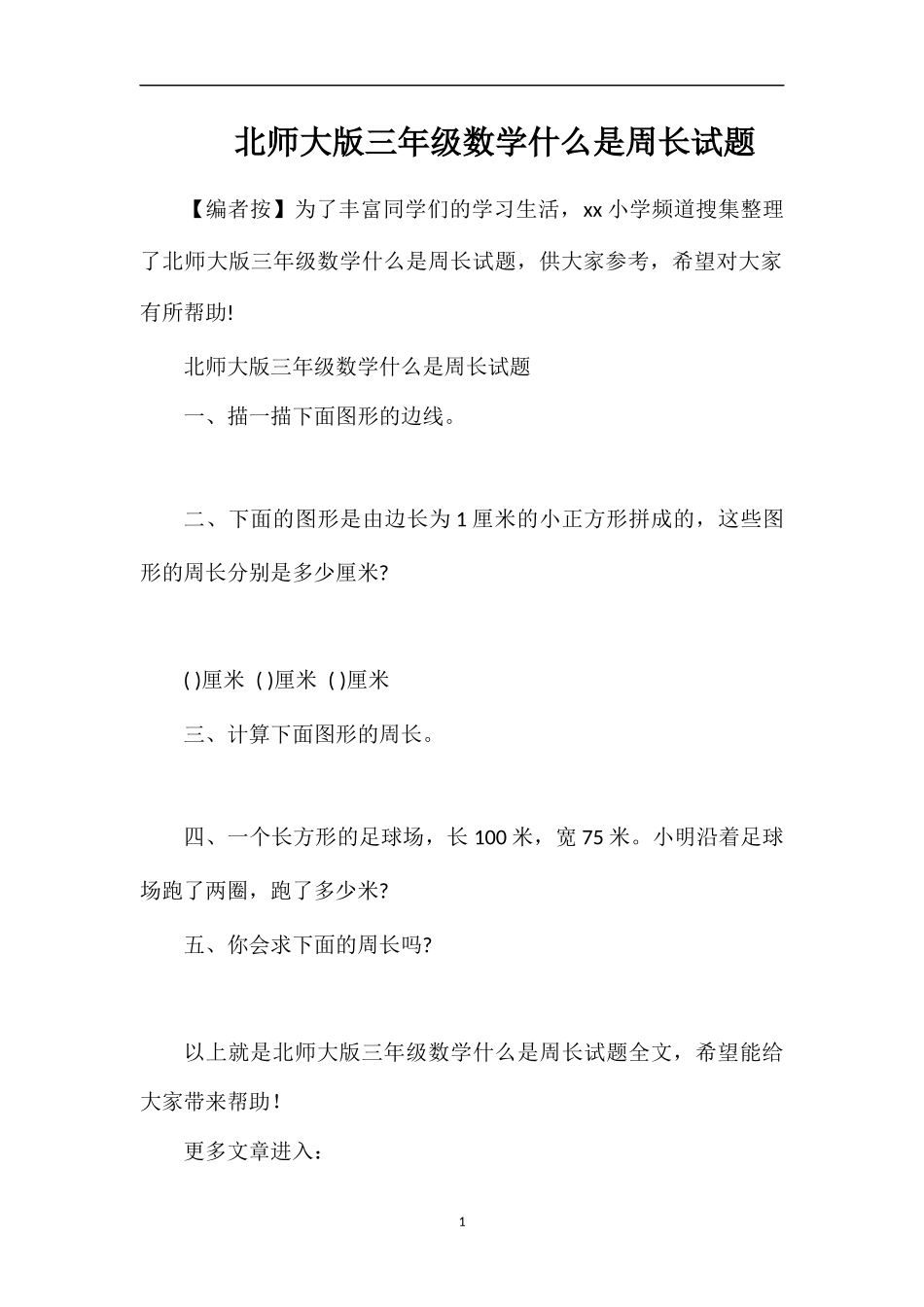 北师大版三年级数学什么是周长试题

【编者按】为了丰富同学们的学习生活，xx 小学频道搜集整理了北师大版三年级数学什么是周长试题，供大家参考，希望对大家有所帮助!

北师大版三年级数学什么是周长试题

一、描一描下面图形的边线。

二、下面的图形是由边长为 1 厘米的小正方形拼成的，这些图形的周长分别是多少厘米?

( )厘米 ( )厘米 ( )厘米

三、计算下面图形的周长。

四、一个长方形的足球场，长 100 米，宽 75 米。小明沿着足球场跑了两圈，跑了多少米?

五、你会求下面的周长吗?

以上就是北师大版三年级数学什么是周长试题全文，希望能给大家带来帮助!

更多文章进入：

1